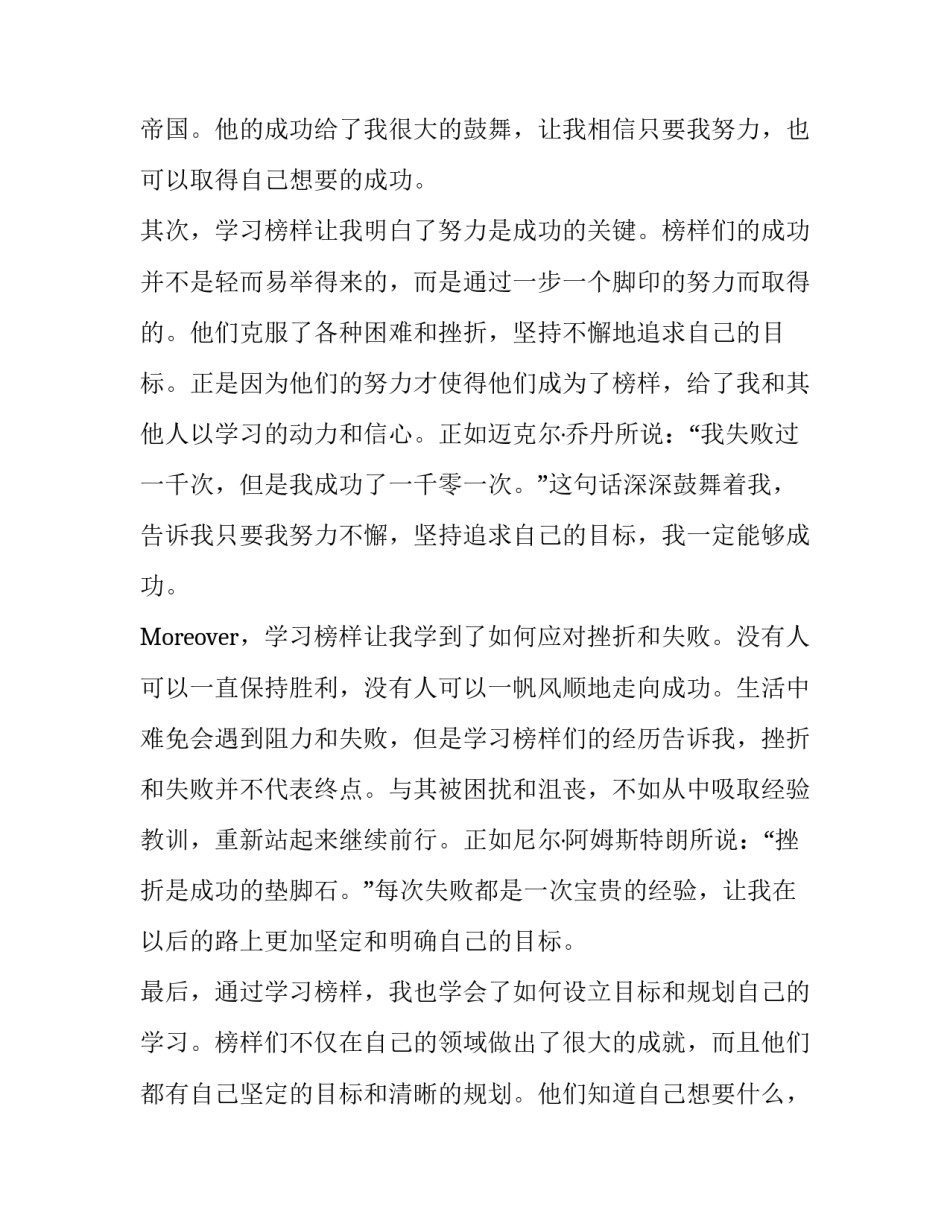 帝国。他的成功给了我很大的鼓舞，让我相信只要我努力，也可以取得自己想要的成功。

其次，学习榜样让我明白了努力是成功的关键。榜样们的成功并不是轻而易举得来的，而是通过一步一个脚印的努力而取得的。他们克服了各种困难和挫折，坚持不懈地追求自己的目标。正是因为他们的努力才使得他们成为了榜样，给了我和其他人以学习的动力和信心。正如迈克尔·乔丹所说：“我失败过一千次，但是我成功了一千零一次。”这句话深深鼓舞着我，告诉我只要我努力不懈，坚持追求自己的目标，我一定能够成功。

Moreover，学习榜样让我学到了如何应对挫折和失败。没有人可以一直保持胜利，没有人可以一帆风顺地走向成功。生活中难免会遇到阻力和失败，但是学习榜样们的经历告诉我，挫折和失败并不代表终点。与其被困扰和沮丧，不如从中吸取经验教训，重新站起来继续前行。正如尼尔·阿姆斯特朗所说：“挫折是成功的垫脚石。”每次失败都是一次宝贵的经验，让我在以后的路上更加坚定和明确自己的目标。

最后，通过学习榜样，我也学会了如何设立目标和规划自己的学习。榜样们不仅在自己的领域做出了很大的成就，而且他们都有自己坚定的目标和清晰的规划。他们知道自己想要什么，